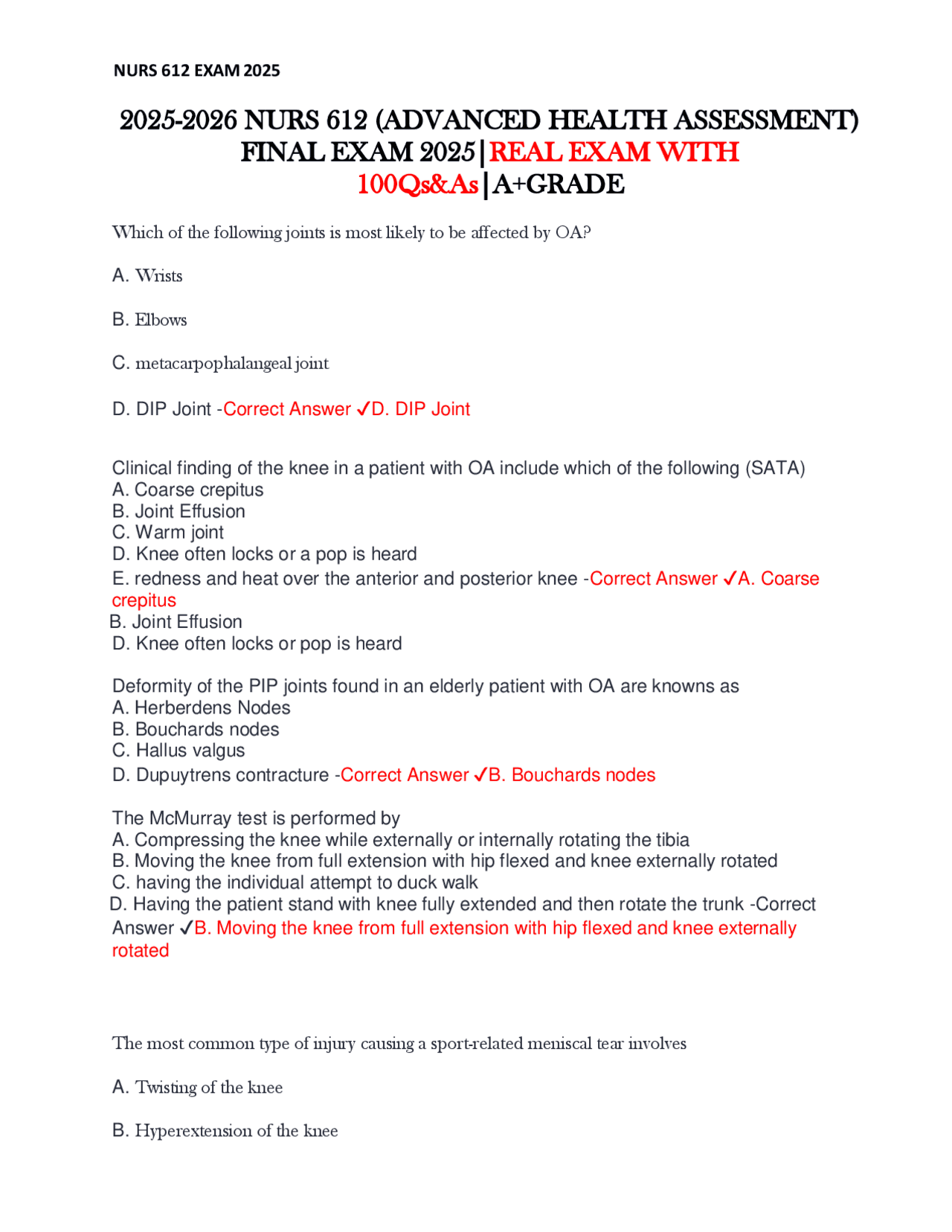 NURS 612 EXAM 2025

2025-2026 NURS 612 (ADVANCED HEALTH ASSESSMENT) FINAL EXAM 2025|REAL EXAM WITH 100Qs&As|A+GRADE

Which of the following joints is most likely to be affected by OA?

A. Wrists

B. Elbows

C. metacarpophalangeal joint

D. DIP Joint -Correct Answer ✓D. DIP Joint

Clinical finding of the knee in a patient with OA include which of the following (SATA)
A. Coarse crepitus
B. Joint Effusion
C. Warm joint
D. Knee often locks or a pop is heard
E. redness and heat over the anterior and posterior knee -Correct Answer ✓A. Coarse crepitus
B. Joint Effusion
D. Knee often locks or pop is heard

Deformity of the PIP joints found in an elderly patient with OA are knowns as
A. Herberdens Nodes
B. Bouchards nodes
C. Hallus valgus
D. Dupuytrens contracture -Correct Answer ✓B. Bouchards nodes

The McMurray test is performed by
A. Compressing the knee while externally or internally rotating the tibia
B. Moving the knee from full extension with hip flexed and knee externally rotated
C. having the individual attempt to duck walk
D. Having the patient stand with knee fully extended and then rotate the trunk -Correct Answer ✓B. Moving the knee from full extension with hip flexed and knee externally rotated

The most common type of injury causing a sport-related meniscal tear involves

A. Twisting of the knee

B. Hyperextension of the knee